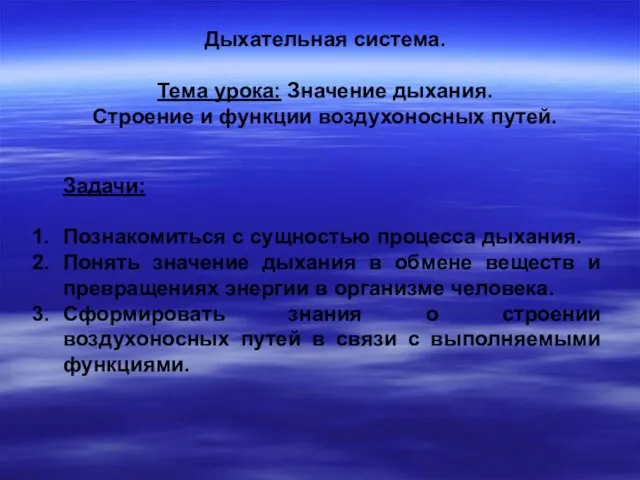 Дыхательная система.

Тема урока: Значение дыхания. Строение и функции воздухоносных путей.

Задачи:

1. Познакомиться с сущностью процесса дыхания.
2. Понять значение дыхания в обмене веществ и превращениях энергии в организме человека.
3. Сформировать знания о строении воздухоносных путей в связи с выполняемыми функциями.